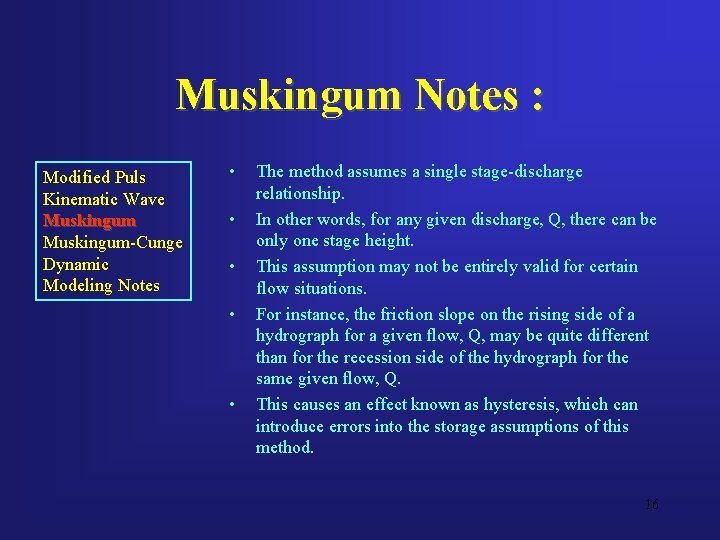 Muskingum Notes :

Modified Puls
Kinematic Wave
Muskingum
Muskingum-Cunge
Dynamic
Modeling Notes

• The method assumes a single stage-discharge relationship.
• In other words, for any given discharge, Q, there can be only one stage height.
• This assumption may not be entirely valid for certain flow situations.
• For instance, the friction slope on the rising side of a hydrograph for a given flow, Q, may be quite different than for the recession side of the hydrograph for the same given flow, Q.
• This causes an effect known as hysteresis, which can introduce errors into the storage assumptions of this method.

16